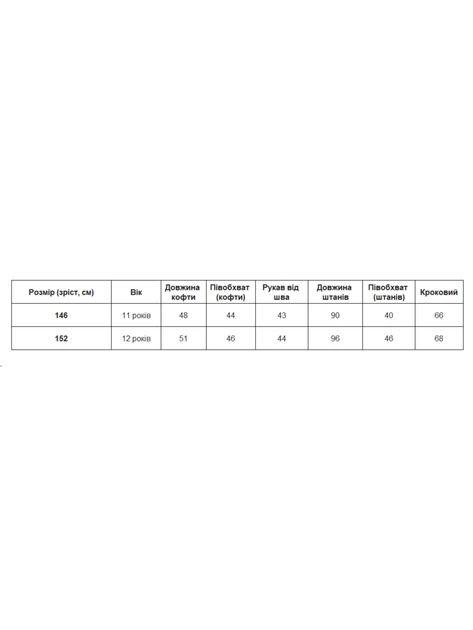 | Розмір (зріст, см) | Вік | Довжина кофти | Півобхват (кофти) | Рукав від шва | Довжина штанів | Півобхват (штанів) | Кроковий |
|---|---|---|---|---|---|---|---|
| 146 | 11 років | 48 | 44 | 43 | 90 | 40 | 66 |
| 152 | 12 років | 51 | 46 | 44 | 96 | 46 | 68 |